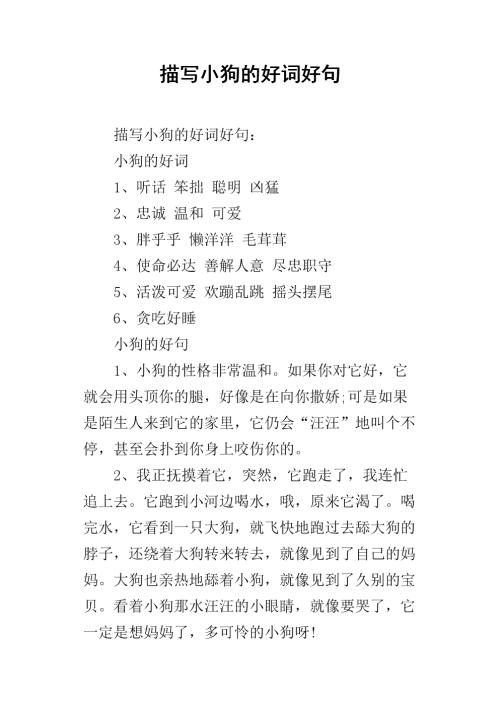 描写小狗的好词好句

描写小狗的好词好句：

小狗的好词

1、听话 笨拙 聪明 凶猛

2、忠诚 温和 可爱

3、胖乎乎 懒洋洋 毛茸茸

4、使命必达 善解人意 尽忠职守

5、活泼可爱 欢蹦乱跳 摇头摆尾

6、贪吃好睡

小狗的好句

1、小狗的性格非常温和。如果你对它好，它就会用头顶你的腿，好像是在向你撒娇;可是如果是陌生人来到它的家里，它仍会“汪汪”地叫个不停，甚至会扑到你身上咬伤你的。

2、我正抚摸着它，突然，它跑走了，我连忙追上去。它跑到小河边喝水，哦，原来它渴了。喝完水，它看到一只大狗，就飞快地跑过去舔大狗的脖子，还绕着大狗转来转去，就像见到了自己的妈妈。大狗也亲热地舔着小狗，就像见到了久别的宝贝。看着小狗那水汪汪的小眼睛，就像要哭了，它一定是想妈妈了，多可怜的小狗呀!